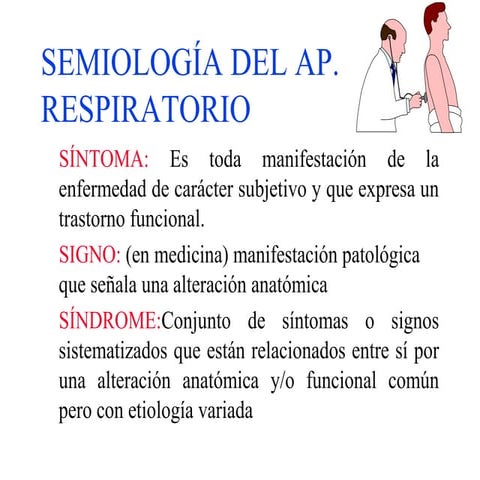 SEMIOLOGÍA DEL AP. RESPIRATORIO

SÍNTOMA: Es toda manifestación de la enfermedad de carácter subjetivo y que expresa un trastorno funcional.

SIGNO: (en medicina) manifestación patológica que señala una alteración anatómica

SÍNDROME:Conjunto de síntomas o signos sistematizados que están relacionados entre sí por una alteración anatómica y/o funcional común pero con etiología variada